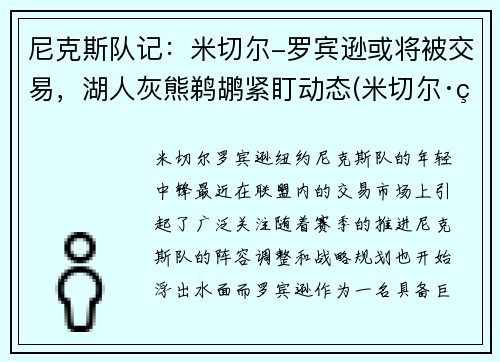 尼克斯队记：米切尔-罗宾逊或将被交易，湖人灰熊鹈鹕紧盯动态(米切尔·ç

米切尔罗宾逊纽约尼克斯队的年轻中锋最近在联盟内的交易市场上引起了广泛关注随着赛季的推进尼克斯队的阵容调整和战略规划也开始浮出水面而罗宾逊作为一名具备巨